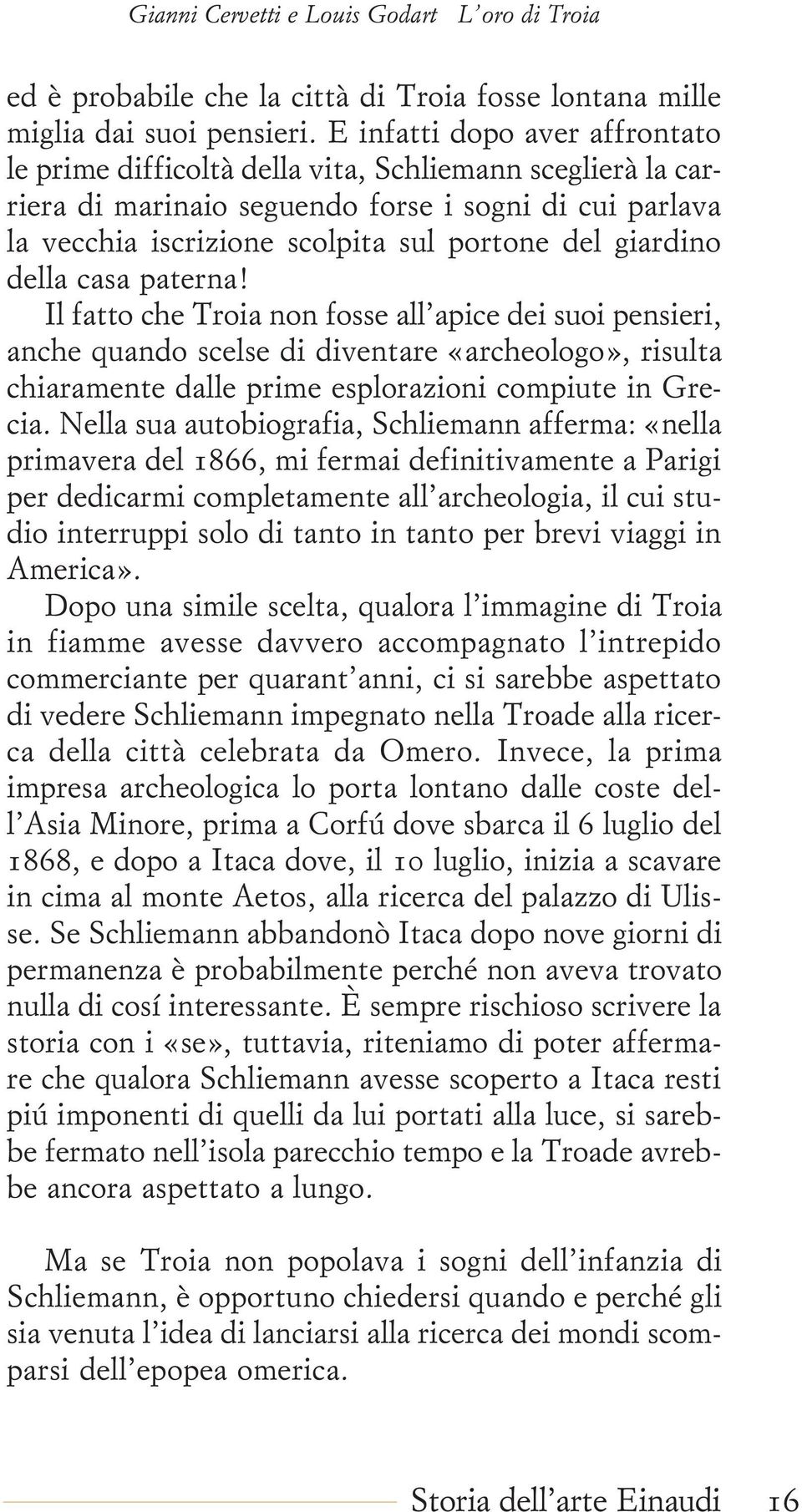 Gianni Cervetti e Louis Godart L'oro di Troia

ed è probabile che la città di Troia fosse lontana mille miglia dai suoi pensieri. E infatti dopo aver affrontato le prime difficoltà della vita, Schliemann sceglierà la carriera di marinaio seguendo forse i sogni di cui parlava la vecchia iscrizione scolpita sul portone del giardino della casa paterna!

Il fatto che Troia non fosse all'apice dei suoi pensieri, anche quando scelse di diventare «archeologo», risulta chiaramente dalle prime esplorazioni compiute in Grecia. Nella sua autobiografia, Schliemann afferma: «nella primavera del 1866, mi fermai definitivamente a Parigi per dedicarmi completamente all'archeologia, il cui studio interruppi solo di tanto in tanto per brevi viaggi in America».

Dopo una simile scelta, qualora l'immagine di Troia in fiamme avesse davvero accompagnato l'intrepido commerciante per quarant'anni, ci si sarebbe aspettato di vedere Schliemann impegnato nella Troade alla ricerca della città celebrata da Omero. Invece, la prima impresa archeologica lo porta lontano dalle coste dell'Asia Minore, prima a Corfú dove sbarca il 6 luglio del 1868, e dopo a Itaca dove, il 10 luglio, inizia a scavare in cima al monte Aetos, alla ricerca del palazzo di Ulisse. Se Schliemann abbandonò Itaca dopo nove giorni di permanenza è probabilmente perché non aveva trovato nulla di cosí interessante. È sempre rischioso scrivere la storia con i «se», tuttavia, riteniamo di poter affermare che qualora Schliemann avesse scoperto a Itaca resti piú imponenti di quelli da lui portati alla luce, si sarebbe fermato nell'isola parecchio tempo e la Troade avrebbe ancora aspettato a lungo.

Ma se Troia non popolava i sogni dell'infanzia di Schliemann, è opportuno chiedersi quando e perché gli sia venuta l'idea di lanciarsi alla ricerca dei mondi scomparsi dell'epopea omerica.

Storia dell'arte Einaudi 16